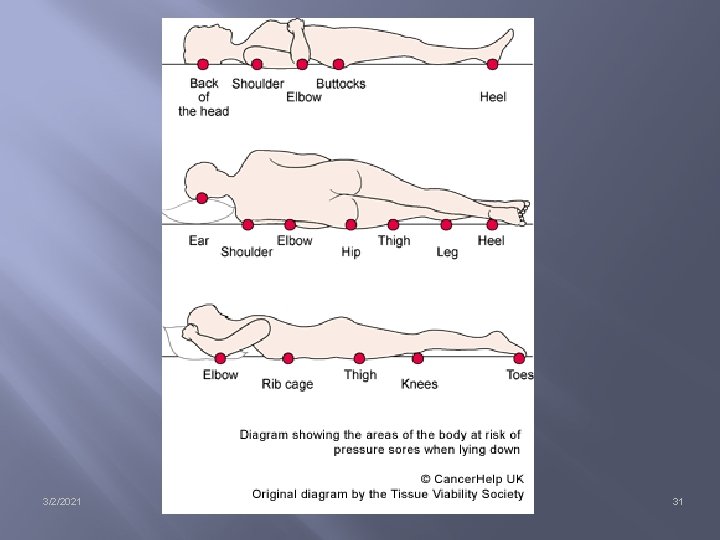 Back of the head
Shoulder
Elbow
Buttocks
Heel

Ear
Shoulder
Elbow
Hip
Thigh
Leg
Heel

Elbow
Rib cage
Thigh
Knees
Toes

Diagram showing the areas of the body at risk of pressure sores when lying down

© CancerHelp UK
Original diagram by the Tissue Viability Society

3/2/2021

31